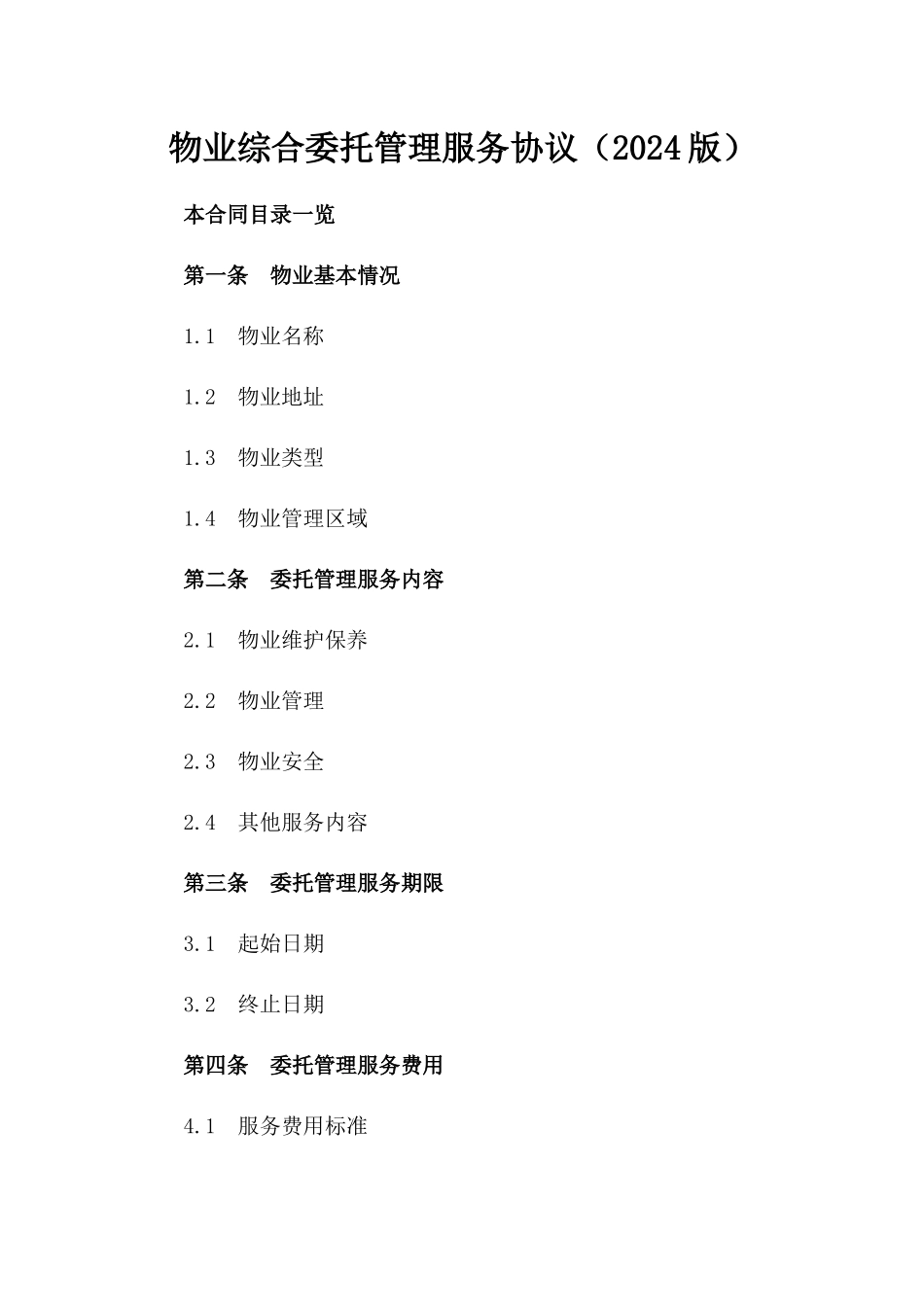 物业综合委托管理服务协议（2024版）

本合同目录一览

第一条 物业基本情况

1.1 物业名称

1.2 物业地址

1.3 物业类型

1.4 物业管理区域

第二条 委托管理服务内容

2.1 物业维护保养

2.2 物业管理

2.3 物业安全

2.4 其他服务内容

第三条 委托管理服务期限

3.1 起始日期

3.2 终止日期

第四条 委托管理服务费用

4.1 服务费用标准